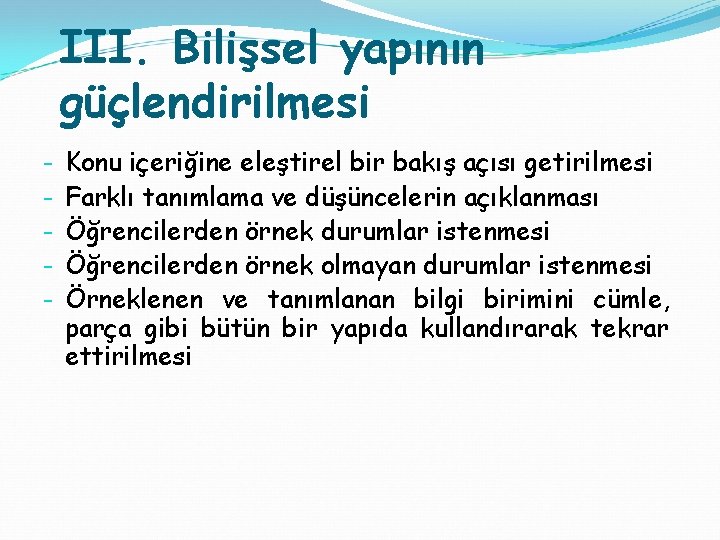 III. Bilişsel yapının güçlendirilmesi

- Konu içeriğine eleştirel bir bakış açısı getirilmesi
- Farklı tanımlama ve düşüncelerin açıklanması
- Öğrencilerden örnek durumlar istenmesi
- Öğrencilerden örnek olmayan durumlar istenmesi
- Örneklenen ve tanımlanan bilgi birimini cümle, parça gibi bütün bir yapıda kullandırarak tekrar ettirilmesi